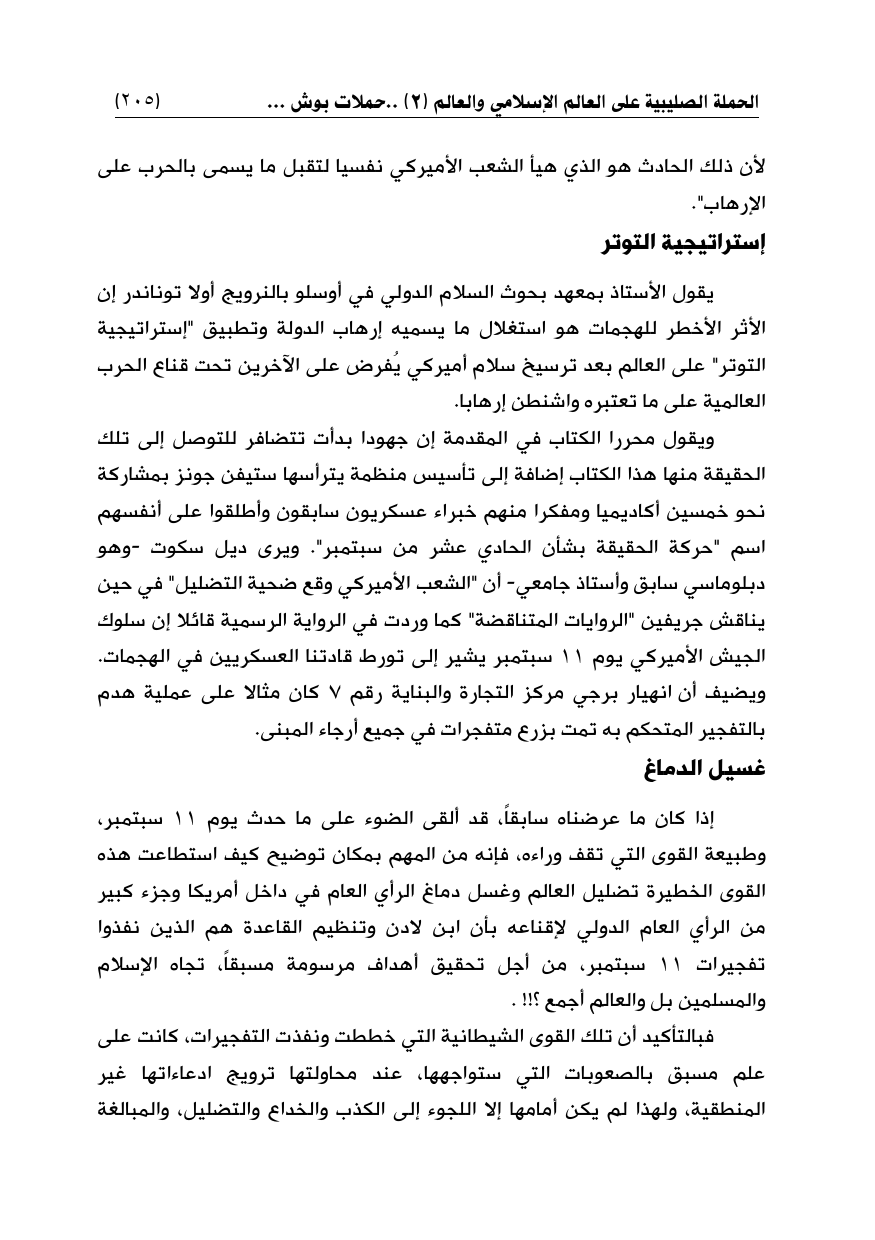 الحملة الصليبية على العالم الإسلامي والعالم (٢) ..حملات بوش ... (٢٠٥)

لأن ذلك الحادث هو الذي هيأ الشعب الأميركي نفسيا لتقبل ما يسمى بالحرب على الإرهاب".

إستراتيجية التوتر

يقول الأستاذ بمعهد بحوث السلام الدولي في أوسلو بالنرويج أولا توناندر إن الأثر الأخطر للهجمات هو استغلال ما يسميه إرهاب الدولة وتطبيق "إستراتيجية التوتر" على العالم بعد ترسيخ سلام أميركي يُفرض على الآخرين تحت قناع الحرب العالمية على ما تعتبره واشنطن إرهابا.

ويقول محررا الكتاب في المقدمة إن جهودا بدأت تتضافر للتوصل إلى تلك الحقيقة منها هذا الكتاب إضافة إلى تأسيس منظمة يترأسها ستيفن جونز بمشاركة نحو خمسين أكاديميا ومفكرا منهم خبراء عسكريون سابقون وأطلقوا على أنفسهم اسم "حركة الحقيقة بشأن الحادي عشر من سبتمبر". ويرى ديل سكوت -وهو دبلوماسي سابق وأستاذ جامعي- أن "الشعب الأميركي وقع ضحية التضليل" في حين يناقش جريفين "الروايات المتناقضة" كما وردت في الرواية الرسمية قائلا إن سلوك الجيش الأميركي يوم ١١ سبتمبر يشير إلى تورط قادتنا العسكريين في الهجمات. ويضيف أن انهيار برجي مركز التجارة والبناية رقم ٧ كان مثالا على عملية هدم بالتفجير المتحكم به تمت بزرع متفجرات في جميع أرجاء المبنى.

غسيل الدماغ

إذا كان ما عرضناه سابقاً، قد ألقى الضوء على ما حدث يوم ١١ سبتمبر، وطبيعة القوى التي تقف وراءه، فإنه من المهم بمكان توضيح كيف استطاعت هذه القوى الخطيرة تضليل العالم وغسل دماغ الرأي العام في داخل أمريكا وجزء كبير من الرأي العام الدولي لإقناعه بأن ابن لادن وتنظيم القاعدة هم الذين نفذوا تفجيرات ١١ سبتمبر، من أجل تحقيق أهداف مرسومة مسبقاً، تجاه الإسلام والمسلمين بل والعالم أجمع ؟!! .

فبالتأكيد أن تلك القوى الشيطانية التي خططت ونفذت التفجيرات، كانت على علم مسبق بالصعوبات التي ستواجهها، عند محاولتها ترويج ادعاءاتها غير المنطقية، ولهذا لم يكن أمامها إلا اللجوء إلى الكذب والخداع والتضليل، والمبالغة